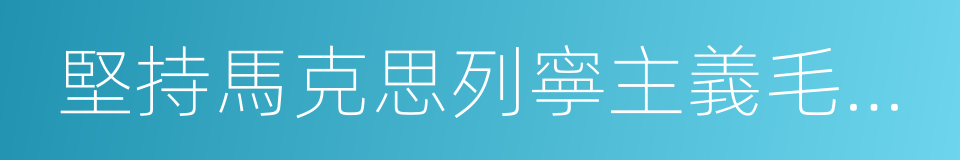 堅持馬克思列寧主義毛...